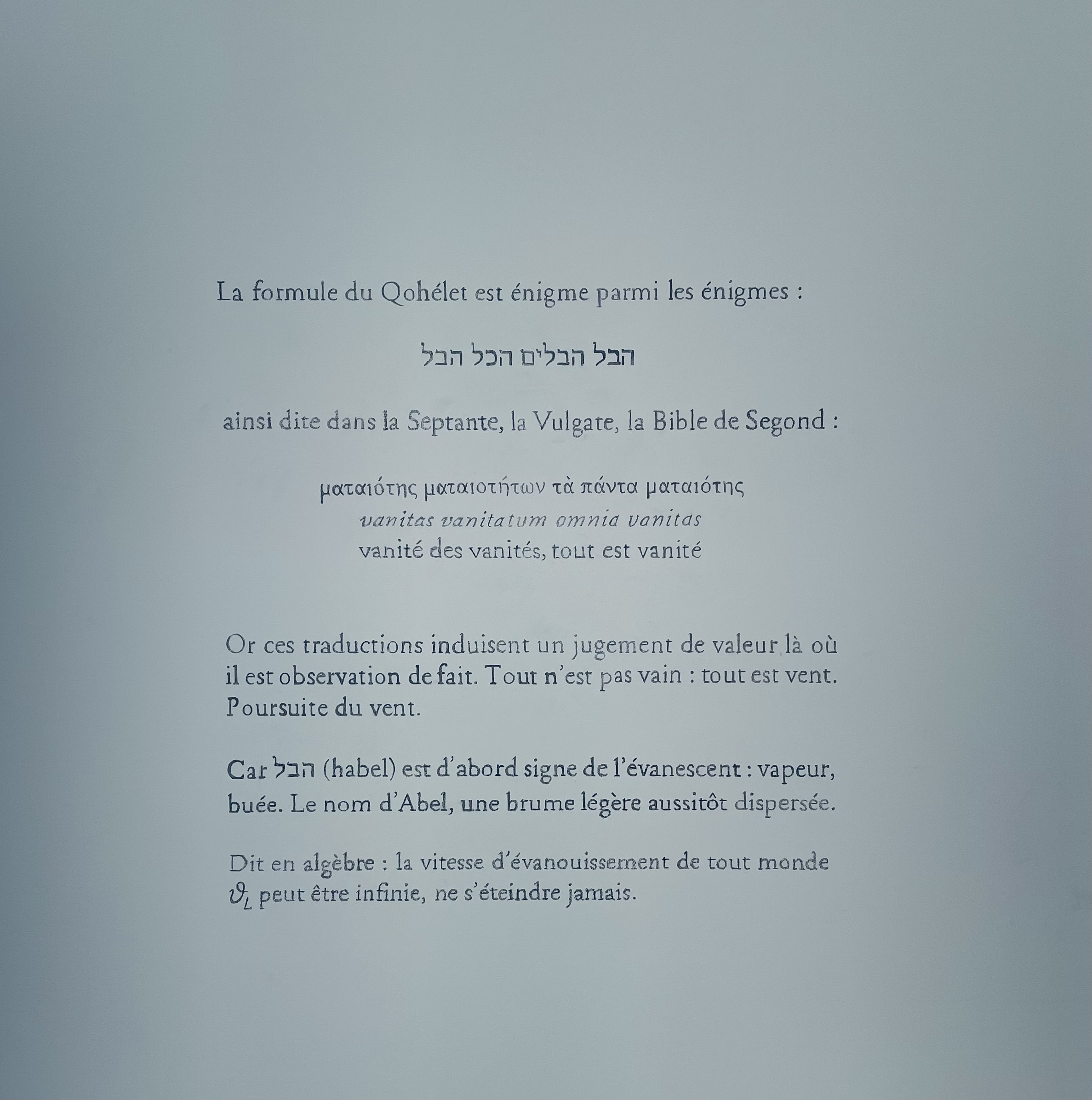 La formule du Qohélet est énigme parmi les énigmes :

הבל הבלים הכל הבל

ainsi dite dans la Septante, la Vulgate, la Bible de Segond :

ματαιότης ματαιοτήτων τὰ πάντα ματαιότης
vanitas vanitatum omnia vanitas
vanité des vanités, tout est vanité

Or ces traductions induisent un jugement de valeur là où il est observation de fait. Tout n'est pas vain : tout est vent. Poursuite du vent.

Car הבל (habel) est d'abord signe de l'évanescent : vapeur, buée. Le nom d'Abel, une brume légère aussitôt dispersée.

Dit en algèbre : la vitesse d'évanouissement de tout monde $\vartheta_L$ peut être infinie, ne s'éteindre jamais.